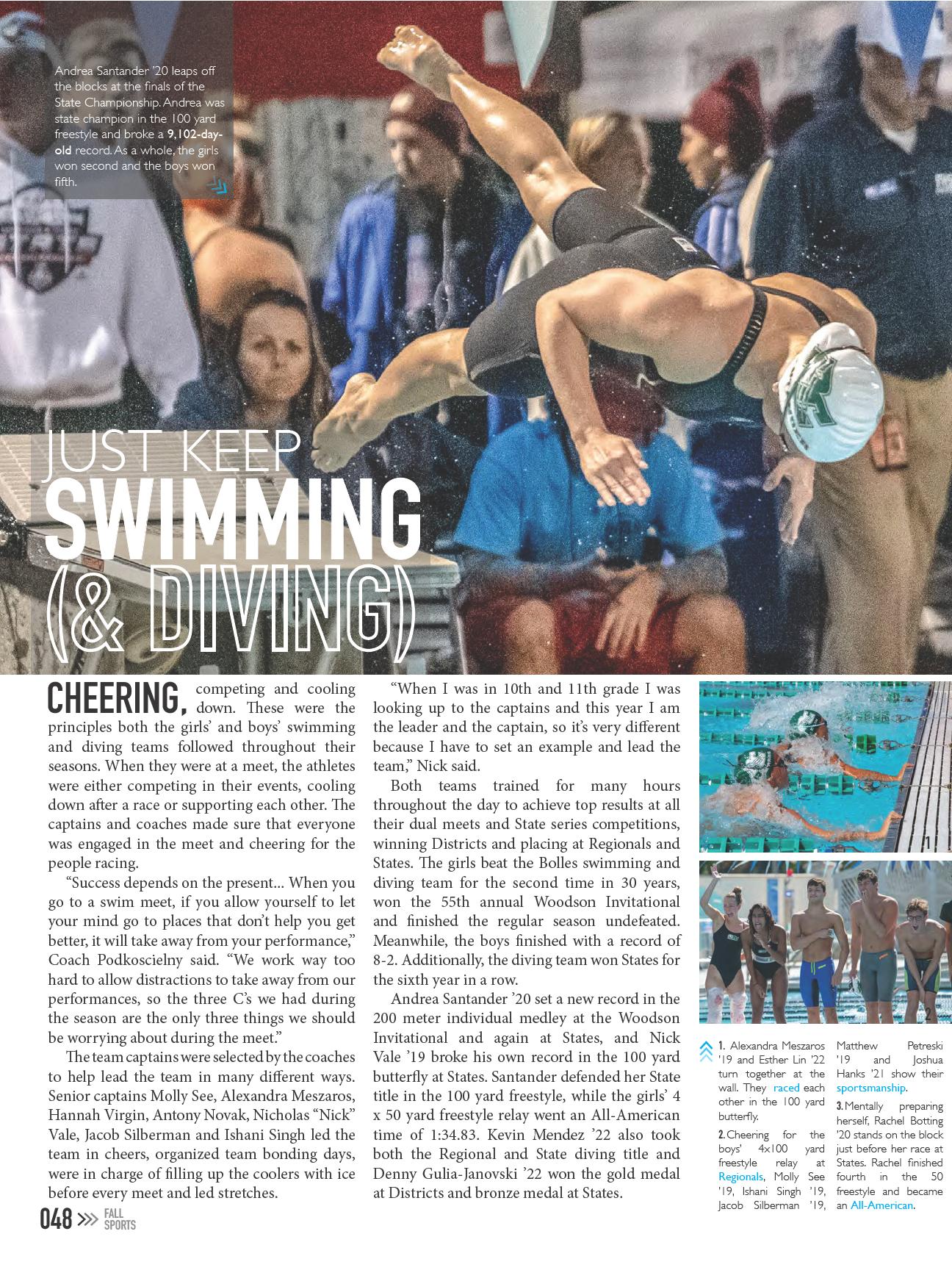 Andrea Santander '20 leaps off the blocks at the finals of the State Championship. Andrea was state champion in the 100 yard freestyle and broke a 9,102-day-old record. As a whole, the girls won second and the boys won fifth.

JUST KEEP
SWIMMING
(& DIVING)

CHEERING, competing and cooling down. These were the principles both the girls' and boys' swimming and diving teams followed throughout their seasons. When they were at a meet, the athletes were either competing in their events, cooling down after a race or supporting each other. The captains and coaches made sure that everyone was engaged in the meet and cheering for the people racing.

"Success depends on the present... When you go to a swim meet, if you allow yourself to let your mind go to places that don't help you get better, it will take away from your performance," Coach Podkoscielny said. "We work way too hard to allow distractions to take away from our performances, so the three C's we had during the season are the only three things we should be worrying about during the meet."

The team captains were selected by the coaches to help lead the team in many different ways. Senior captains Molly See, Alexandra Meszaros, Hannah Virgin, Antony Novak, Nicholas "Nick" Vale, Jacob Silberman and Ishani Singh led the team in cheers, organized team bonding days, were in charge of filling up the coolers with ice before every meet and led stretches.

"When I was in 10th and 11th grade I was looking up to the captains and this year I am the leader and the captain, so it's very different because I have to set an example and lead the team," Nick said.

Both teams trained for many hours throughout the day to achieve top results at all their dual meets and State series competitions, winning Districts and placing at Regionals and States. The girls beat the Bolles swimming and diving team for the second time in 30 years, won the 55th annual Woodson Invitational and finished the regular season undefeated. Meanwhile, the boys finished with a record of 8-2. Additionally, the diving team won States for the sixth year in a row.

Andrea Santander '20 set a new record in the 200 meter individual medley at the Woodson Invitational and again at States, and Nick Vale '19 broke his own record in the 100 yard butterfly at States. Santander defended her State title in the 100 yard freestyle, while the girls' 4 x 50 yard freestyle relay went an All-American time of 1:34.83. Kevin Mendez '22 also took both the Regional and State diving title and Denny Gulia-Janovski '22 won the gold medal at Districts and bronze medal at States.

1

2

1. Alexandra Meszaros '19 and Esther Lin '22 turn together at the wall. They raced each other in the 100 yard butterfly.
2. Cheering for the boys' 4x100 yard freestyle relay at Regionals, Molly See '19, Ishani Singh '19, Jacob Silberman '19, Matthew Petreski '19 and Joshua Hanks '21 show their sportsmanship.
3. Mentally preparing herself, Rachel Botting '20 stands on the block just before her race at States. Rachel finished fourth in the 50 freestyle and became an All-American.

048 >>> FALL SPORTS